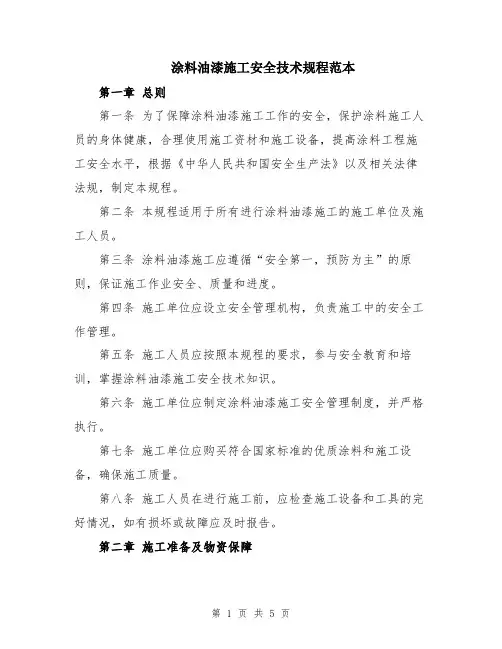 涂料油漆施工安全技术规程范本

第一章 总则

第一条 为了保障涂料油漆施工工作的安全，保护涂料施工人员的身体健康，合理使用施工资材和施工设备，提高涂料工程施工安全水平，根据《中华人民共和国安全生产法》以及相关法律法规，制定本规程。

第二条 本规程适用于所有进行涂料油漆施工的施工单位及施工人员。

第三条 涂料油漆施工应遵循“安全第一，预防为主”的原则，保证施工作业安全、质量和进度。

第四条 施工单位应设立安全管理机构，负责施工中的安全工作管理。

第五条 施工人员应按照本规程的要求，参与安全教育和培训，掌握涂料油漆施工安全技术知识。

第六条 施工单位应制定涂料油漆施工安全管理制度，并严格执行。

第七条 施工单位应购买符合国家标准的优质涂料和施工设备，确保施工质量。

第八条 施工人员在进行施工前，应检查施工设备和工具的完好情况，如有损坏或故障应及时报告。

第二章 施工准备及物资保障

第 1 页 共 5 页